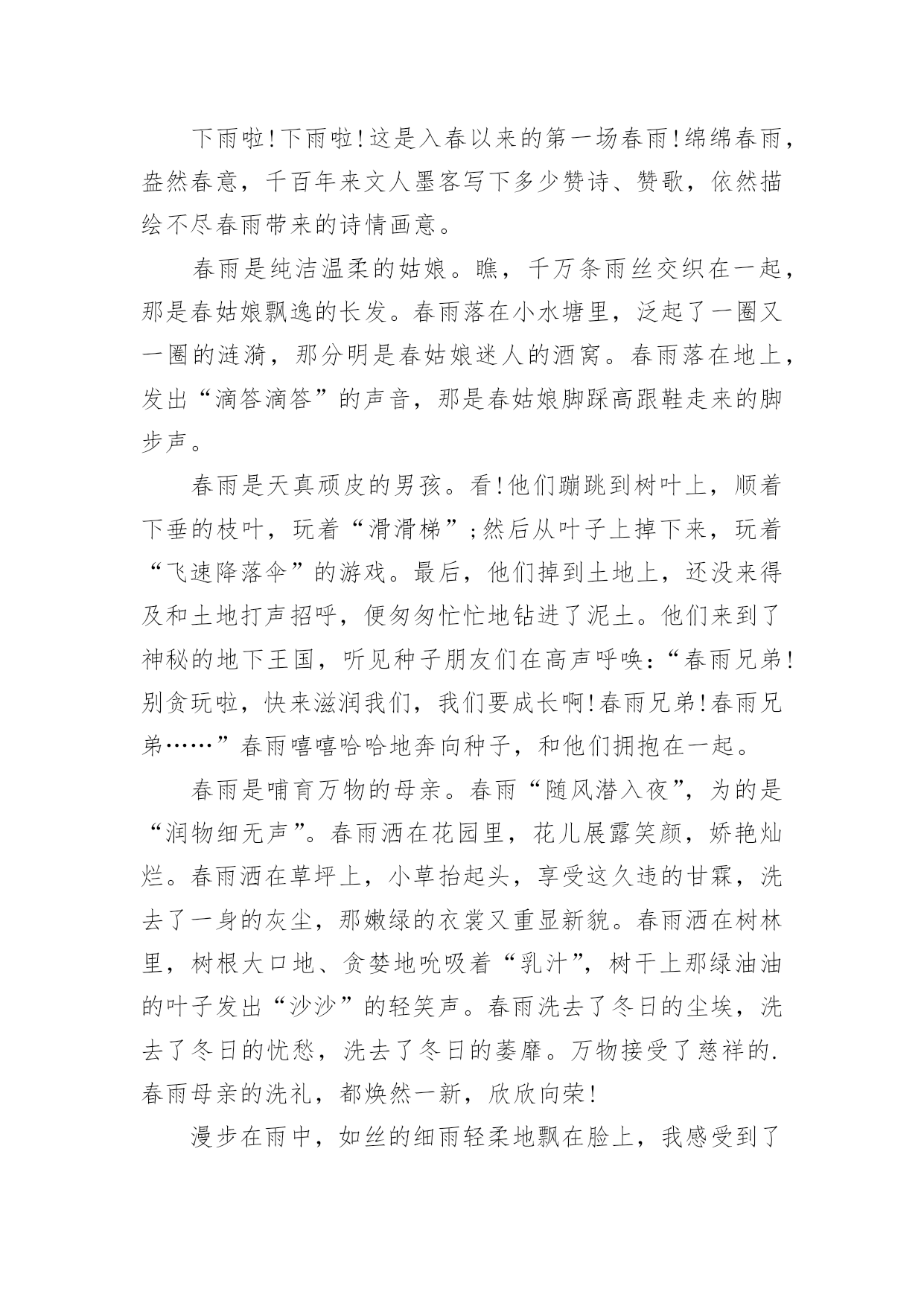 下雨啦!下雨啦!这是入春以来的第一场春雨!绵绵春雨，盎然春意，千百年来文人墨客写下多少赞诗、赞歌，依然描绘不尽春雨带来的诗情画意。

春雨是纯洁温柔的姑娘。瞧，千万条雨丝交织在一起，那是春姑娘飘逸的长发。春雨落在小水塘里，泛起了一圈又一圈的涟漪，那分明是春姑娘迷人的酒窝。春雨落在地上，发出“滴答滴答”的声音，那是春姑娘脚踩高跟鞋走来的脚步声。

春雨是天真顽皮的男孩。看!他们蹦跳到树叶上，顺着下垂的枝叶，玩着“滑滑梯”;然后从叶子上掉下来，玩着“飞速降落伞”的游戏。最后，他们掉到土地上，还没来得及和土地打声招呼，便匆匆忙忙地钻进了泥土。他们来到了神秘的地下王国，听见种子朋友们在高声呼唤:“春雨兄弟!别贪玩啦，快来滋润我们，我们要成长啊!春雨兄弟!春雨兄弟……”春雨嘻嘻哈哈地奔向种子，和他们拥抱在一起。

春雨是哺育万物的母亲。春雨“随风潜入夜”，为的是“润物细无声”。春雨洒在花园里，花儿展露笑颜，娇艳灿烂。春雨洒在草坪上，小草抬起头，享受这久违的甘霖，洗去了一身的灰尘，那嫩绿的衣裳又重显新貌。春雨洒在树林里，树根大口地、贪婪地吮吸着“乳汁”，树干上那绿油油的叶子发出“沙沙”的轻笑声。春雨洗去了冬日的尘埃，洗去了冬日的忧愁，洗去了冬日的萎靡。万物接受了慈祥的.春雨母亲的洗礼，都焕然一新，欣欣向荣!

漫步在雨中，如丝的细雨轻柔地飘在脸上，我感受到了